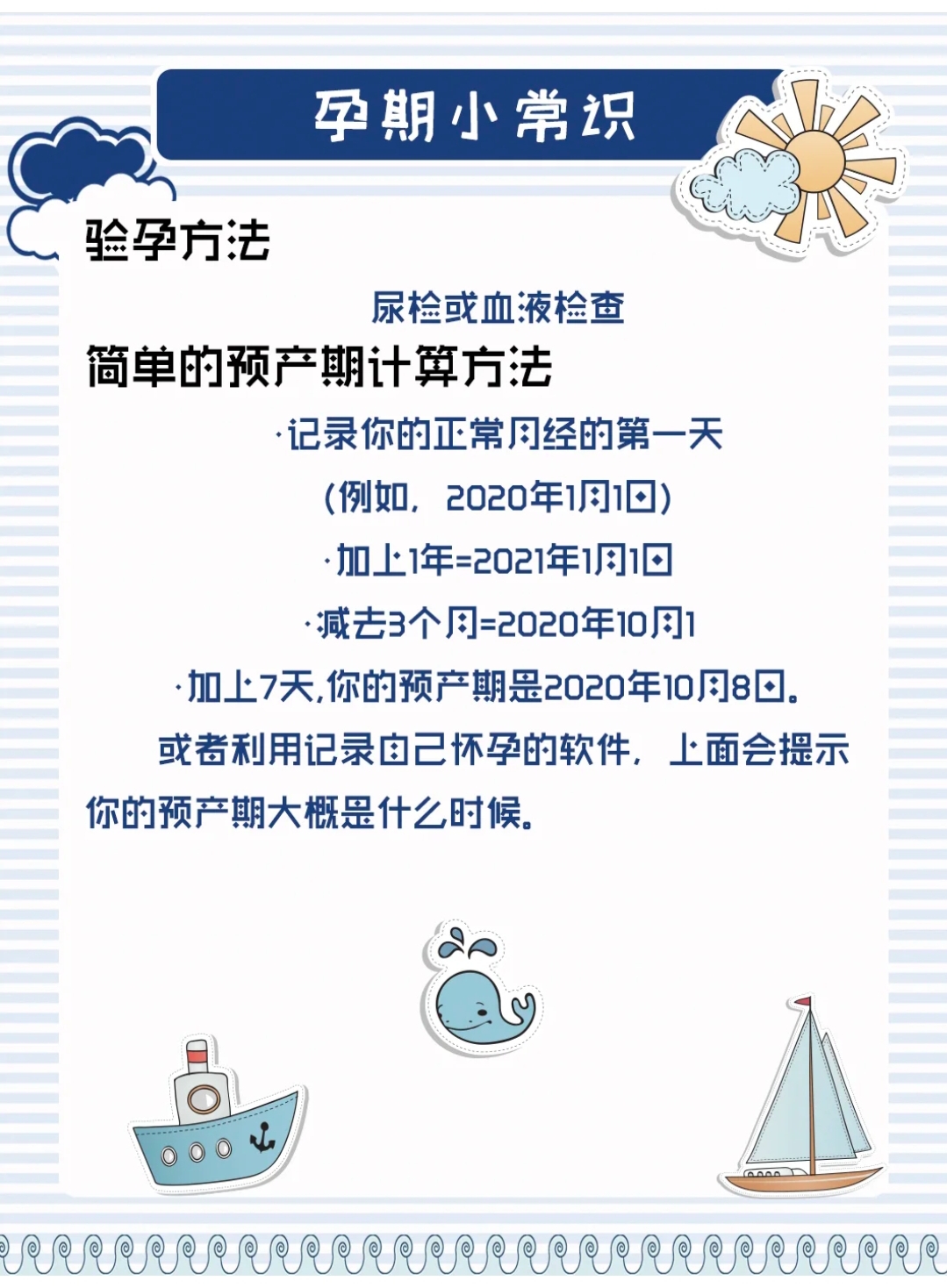 孕期小常识

验孕方法

尿检或血液检查

简单的预产期计算方法

·记录你的正常月经的第一天

(例如，2020年1月1日)

·加上1年=2021年1月1日

·减去3个月=2020年10月1

·加上7天,你的预产期是2020年10月8日。

或者利用记录自己怀孕的软件，上面会提示你的预产期大概是什么时候。